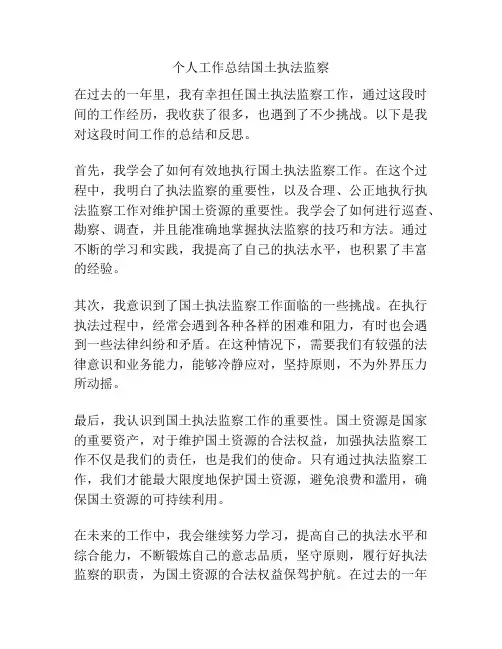 个人工作总结国土执法监察

在过去的一年里，我有幸担任国土执法监察工作，通过这段时间的工作经历，我收获了很多，也遇到了不少挑战。以下是我对这段时间工作的总结和反思。

首先，我学会了如何有效地执行国土执法监察工作。在这个过程中，我明白了执法监察的重要性，以及合理、公正地执行执法监察工作对维护国土资源的重要性。我学会了如何进行巡查、勘察、调查，并且能准确地掌握执法监察的技巧和方法。通过不断的学习和实践，我提高了自己的执法水平，也积累了丰富的经验。

其次，我意识到了国土执法监察工作面临的一些挑战。在执行执法过程中，经常会遇到各种各样的困难和阻力，有时也会遇到一些法律纠纷和矛盾。在这种情况下，需要我们有较强的法律意识和业务能力，能够冷静应对，坚持原则，不为外界压力所动摇。

最后，我认识到国土执法监察工作的重要性。国土资源是国家的重要资产，对于维护国土资源的合法权益，加强执法监察工作不仅是我们的责任，也是我们的使命。只有通过执法监察工作，我们才能最大限度地保护国土资源，避免浪费和滥用，确保国土资源的可持续利用。

在未来的工作中，我会继续努力学习，提高自己的执法水平和综合能力，不断锻炼自己的意志品质，坚守原则，履行好执法监察的职责，为国土资源的合法权益保驾护航。在过去的一年